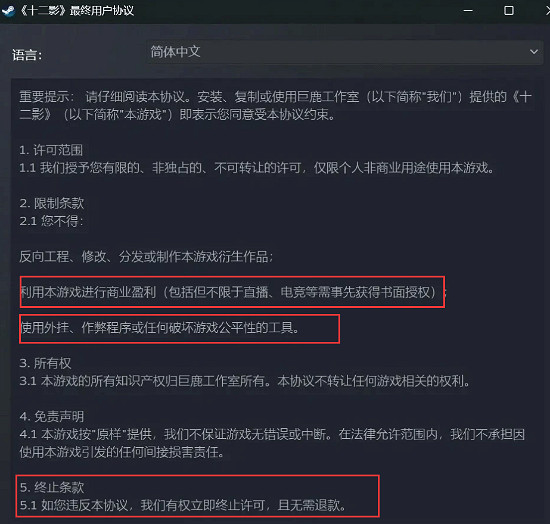 《十二影》最终用户协议

语言: 简体中文

重要提示： 请仔细阅读本协议。安装、复制或使用巨鹿工作室（以下简称"我们"）提供的《十二影》（以下简称"本游戏"）即表示您同意受本协议约束。

1. 许可范围
1.1 我们授予您有限的、非独占的、不可转让的许可，仅限个人非商业用途使用本游戏。

2. 限制条款
2.1 您不得：

反向工程、修改、分发或制作本游戏衍生作品；

利用本游戏进行商业盈利（包括但不限于直播、电竞等需事先获得书面授权）；

使用外挂、作弊程序或任何破坏游戏公平性的工具。

3. 所有权
3.1 本游戏的所有知识产权归巨鹿工作室所有。本协议不转让任何游戏相关的权利。

4. 免责声明
4.1 本游戏按"原样"提供，我们不保证游戏无错误或中断。在法律允许范围内，我们不承担因使用本游戏引发的任何间接损害责任。

5. 终止条款
5.1 如您违反本协议，我们有权立即终止许可，且无需退款。